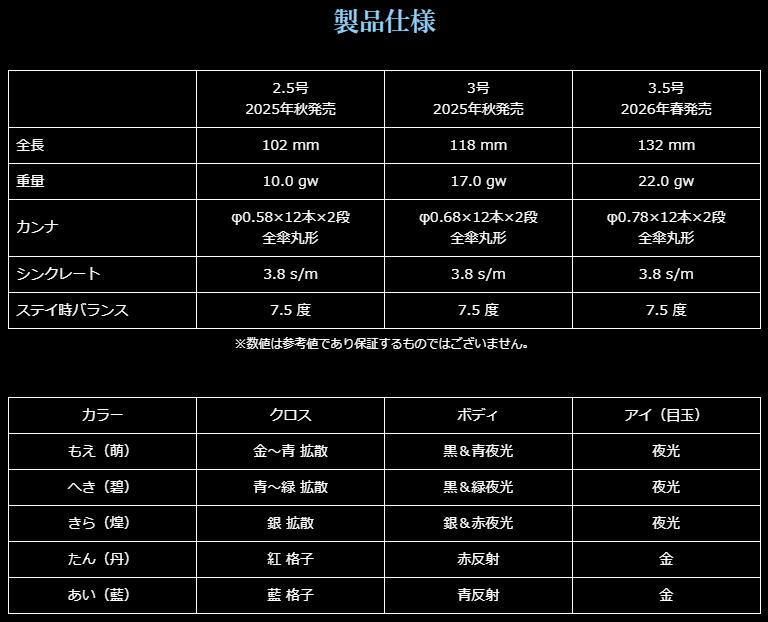 製品仕様

| | 2.5号 2025年秋発売 | 3号 2025年秋発売 | 3.5号 2026年春発売 |
|---|---|---|---|
| 全長 | 102 mm | 118 mm | 132 mm |
| 重量 | 10.0 gw | 17.0 gw | 22.0 gw |
| カンナ | φ0.58×12本×2段 全傘丸形 | φ0.68×12本×2段 全傘丸形 | φ0.78×12本×2段 全傘丸形 |
| シンクレート | 3.8 s/m | 3.8 s/m | 3.8 s/m |
| ステイ時バランス | 7.5 度 | 7.5 度 | 7.5 度 |

※数値は参考値であり保証するものではございません。

| カラー | クロス | ボディ | アイ（目玉） |
|---|---|---|---|
| もえ（萌） | 金～青 拡散 | 黒＆青夜光 | 夜光 |
| へき（碧） | 青～緑 拡散 | 黒＆緑夜光 | 夜光 |
| きら（煌） | 銀 拡散 | 銀＆赤夜光 | 夜光 |
| たん（丹） | 紅 格子 | 赤反射 | 金 |
| あい（藍） | 藍 格子 | 青反射 | 金 |